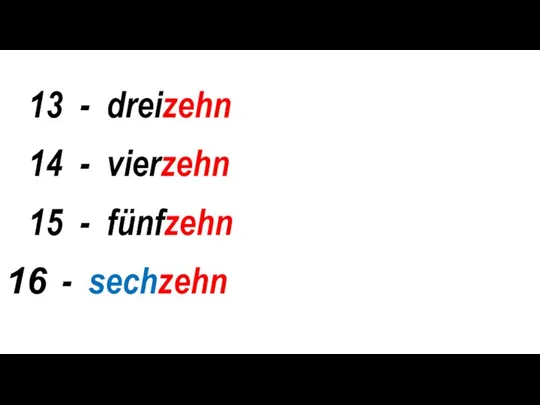 13 - dreizehn

14 - vierzehn

15 - fünfzehn

16 - sechzehn